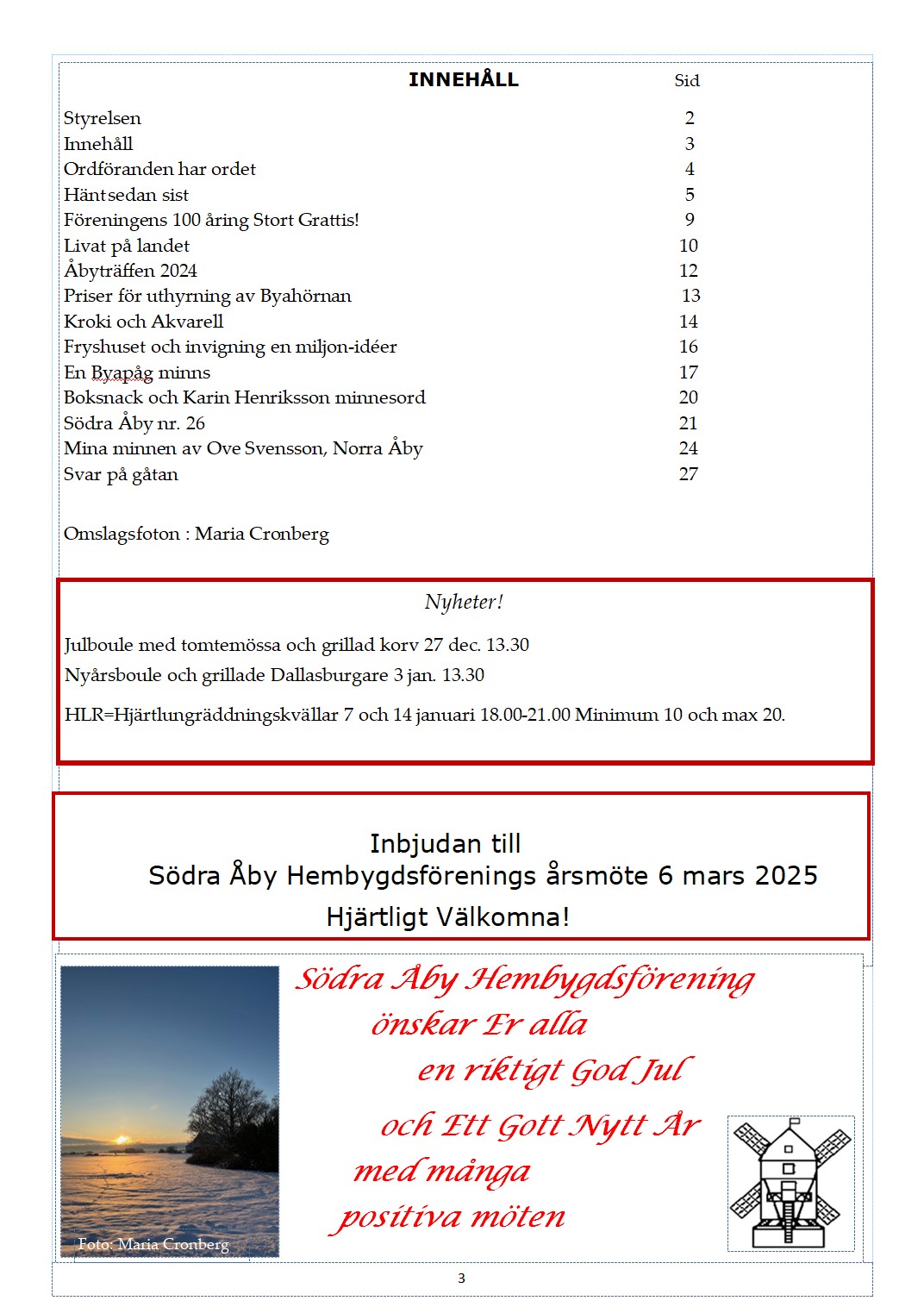 INNEHÅLL Sid

Styrelsen 2
Innehåll 3
Ordföranden har ordet 4
Häntsedan sist 5
Föreningens 100 åring Stort Grattis! 9
Livat på landet 10
Åbyträffen 2024 12
Priser för uthyrning av Byahörnan 13
Kroki och Akvarell 14
Fryshuset och invigning en miljon-idéer 16
En Byapåg minns 17
Boksnack och Karin Henriksson minnesord 20
Södra Åby nr. 26 21
Mina minnen av Ove Svensson, Norra Åby 24
Svar på gåtan 27

Omslagsfoton : Maria Cronberg

Nyheter!

Julboule med tomtemössa och grillad korv 27 dec. 13.30

Nyårsboule och grillade Dallasburgare 3 jan. 13.30

HLR=Hjärtlungräddningskvällar 7 och 14 januari 18.00-21.00 Minimum 10 och max 20.

Inbjudan till
Södra Åby Hembygdsförenings årsmöte 6 mars 2025
Hjärtligt Välkomna!

Foto: Maria Cronberg

Södra Åby Hembygdsförening
önskar Er alla
en riktigt God Jul
och Ett Gott Nytt År
med många
positiva möten

3